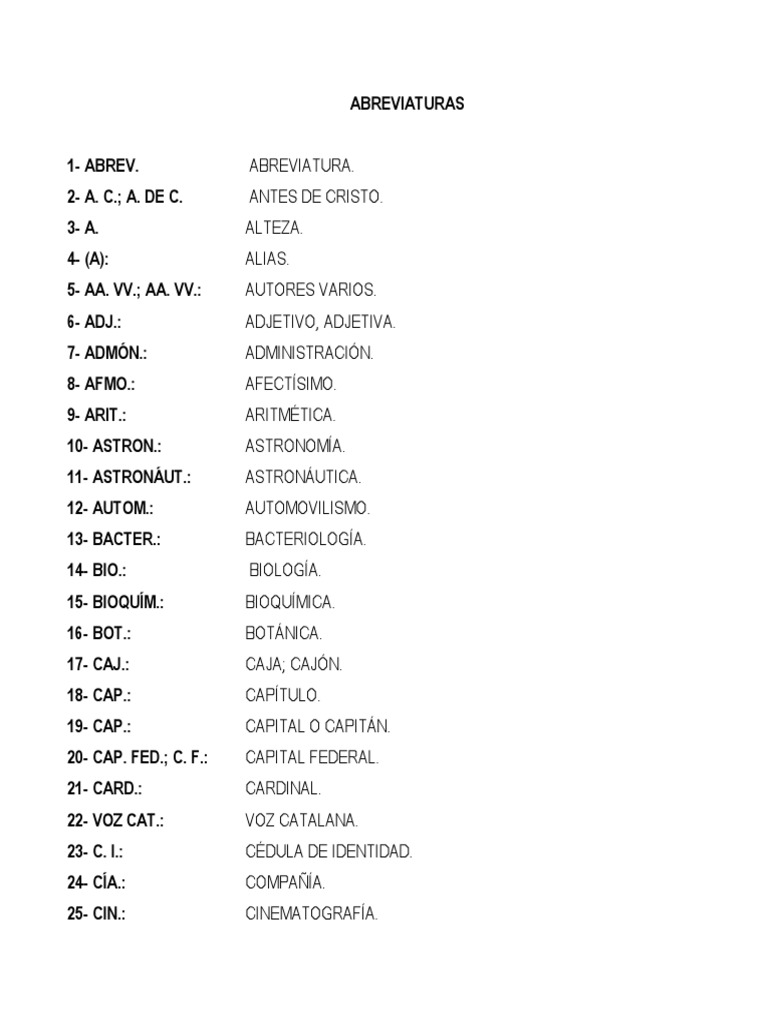 ABREVIATURAS

1- ABREV. ABREVIATURA.
2- A. C.; A. DE C. ANTES DE CRISTO.
3- A. ALTEZA.
4- (A): ALIAS.
5- AA. VV.; AA. VV.: AUTORES VARIOS.
6- ADJ.: ADJETIVO, ADJETIVA.
7- ADMÓN.: ADMINISTRACIÓN.
8- AFMO.: AFECTÍSIMO.
9- ARIT.: ARITMÉTICA.
10- ASTRON.: ASTRONOMÍA.
11- ASTRONÁUT.: ASTRONÁUTICA.
12- AUTOM.: AUTOMOVILISMO.
13- BACTER.: BACTERIOLOGÍA.
14- BIO.: BIOLOGÍA.
15- BIOQUÍM.: BIOQUÍMICA.
16- BOT.: BOTÁNICA.
17- CAJ.: CAJA; CAJÓN.
18- CAP.: CAPÍTULO.
19- CAP.: CAPITAL O CAPITÁN.
20- CAP. FED.; C. F.: CAPITAL FEDERAL.
21- CARD.: CARDINAL.
22- VOZ CAT.: VOZ CATALANA.
23- C. I.: CÉDULA DE IDENTIDAD.
24- CÍA.: COMPAÑÍA.
25- CIN.: CINEMATOGRAFÍA.